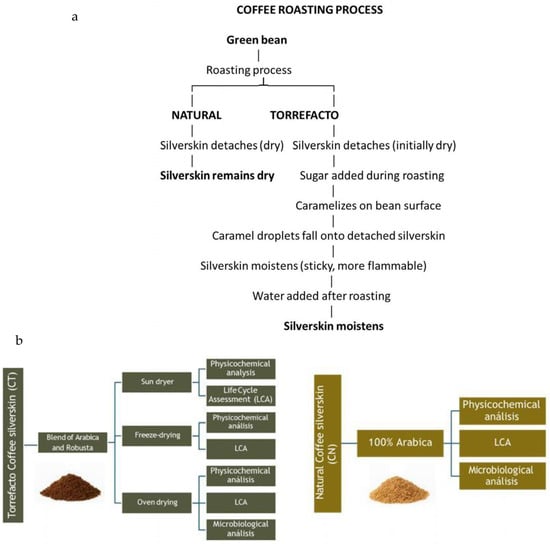 a

COFFEE ROASTING PROCESS

Green bean

Roasting process

NATURAL

Silverskin detaches (dry)

Silverskin remains dry

TORREFACTO

Silverskin detaches (initially dry)

Sugar added during roasting

Caramelizes on bean surface

Caramel droplets fall onto detached silverskin

Silverskin moistens (sticky, more flammable)

Water added after roasting

Silverskin moistens

b

Torrefacto Coffee silverskin (CT)

Blend of Arabica and Robusta

Sun dryer

Physicochemical analysis

Life Cycle Assessment (LCA)

Freeze-drying

Physicochemical análisis

LCA

Oven drying

Physicochemical análisis

LCA

Microbiological análisis

Natural Coffee silverskin (CN)

100% Arabica

Physicochemical análisis

LCA

Microbiological análisis